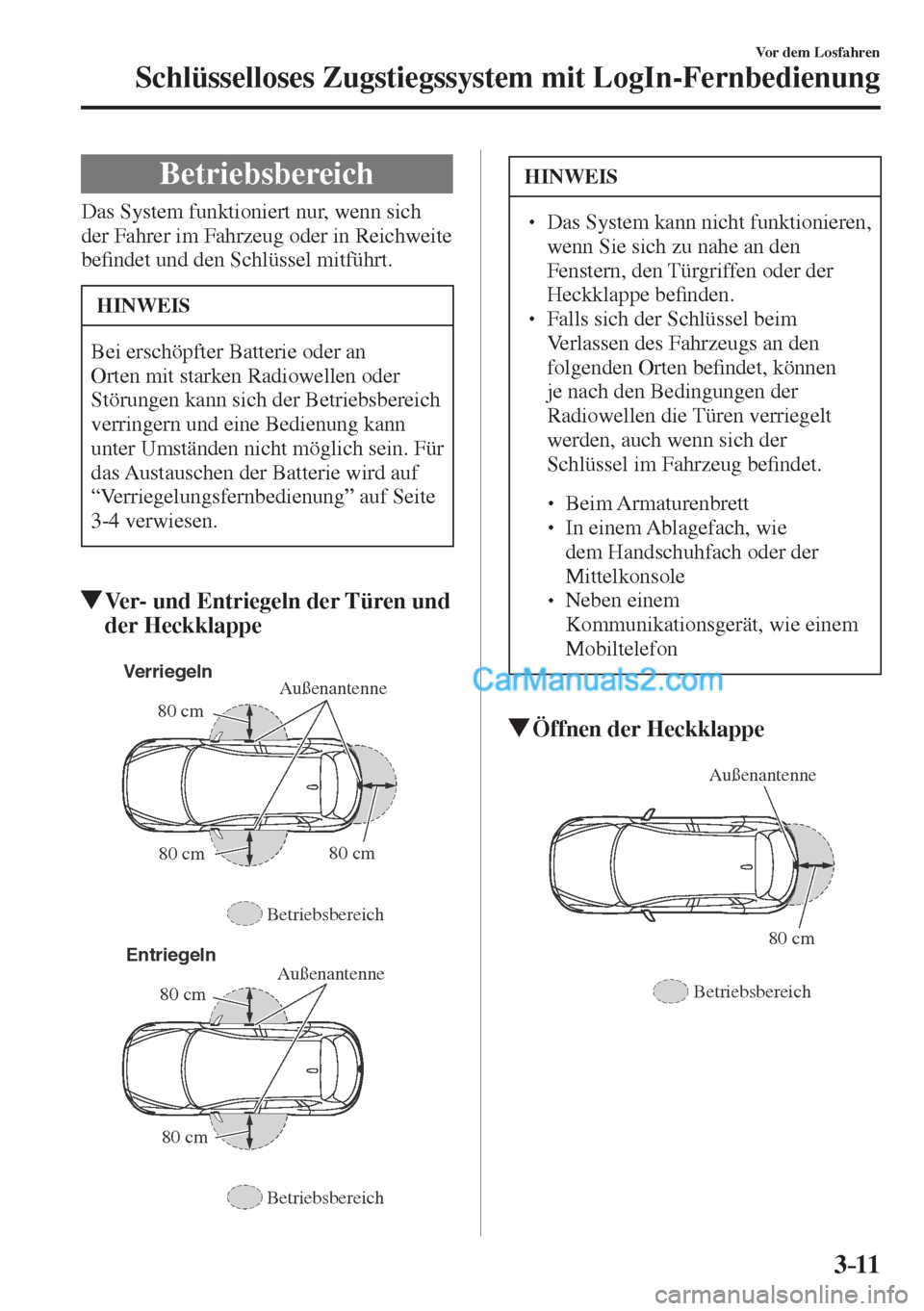 Vor dem Losfahren

Schlüsselloses Zugstiegssystem mit LogIn-Fernbedienung

Betriebsbereich

Das System funktioniert nur, wenn sich der Fahrer im Fahrzeug oder in Reichweite befindet und den Schlüssel mitführt.

HINWEIS

Bei erschöpfter Batterie oder an Orten mit starken Radiowellen oder Störungen kann sich der Betriebsbereich verringern und eine Bedienung kann unter Umständen nicht möglich sein. Für das Austauschen der Batterie wird auf “Verriegelungsfernbedienung” auf Seite 3-4 verwiesen.

▼Ver- und Entriegeln der Türen und der Heckklappe

Verriegeln

Außenantenne

80 cm

80 cm

80 cm

Betriebsbereich

Entriegeln

Außenantenne

80 cm

80 cm

Betriebsbereich

HINWEIS

• Das System kann nicht funktionieren, wenn Sie sich zu nahe an den Fenstern, den Türgriffen oder der Heckklappe befinden.
• Falls sich der Schlüssel beim Verlassen des Fahrzeugs an den folgenden Orten befindet, können je nach den Bedingungen der Radiowellen die Türen verriegelt werden, auch wenn sich der Schlüssel im Fahrzeug befindet.

• Beim Armaturenbrett
• In einem Ablagefach, wie dem Handschuhfach oder der Mittelkonsole
• Neben einem Kommunikationsgerät, wie einem Mobiltelefon

CarManuals2.com

▼Öffnen der Heckklappe

Außenantenne

80 cm

Betriebsbereich

3-11

carmanualsonline.info